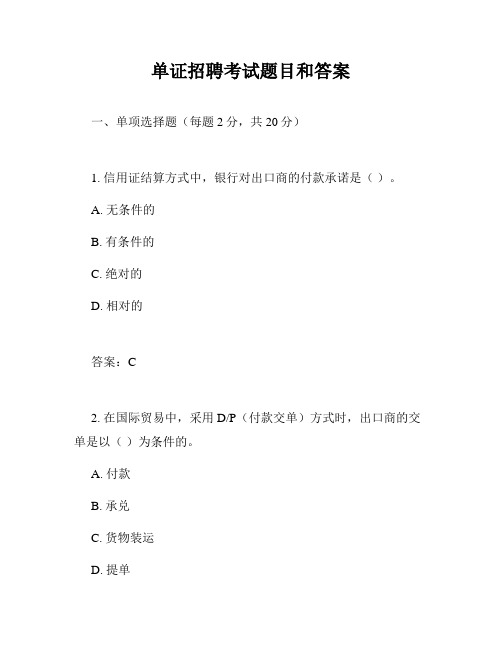 单证招聘考试题目和答案

一、单项选择题（每题 2 分，共 20 分）

1. 信用证结算方式中，银行对出口商的付款承诺是（ ）。

A. 无条件的

B. 有条件的

C. 绝对的

D. 相对的

答案：C

2. 在国际贸易中，采用 D/P（付款交单）方式时，出口商的交单是以（ ）为条件的。

A. 付款

B. 承兑

C. 货物装运

D. 提单